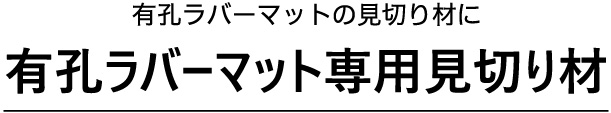 有孔ラバーマットの見切り材に

有孔ラバーマット専用見切り材